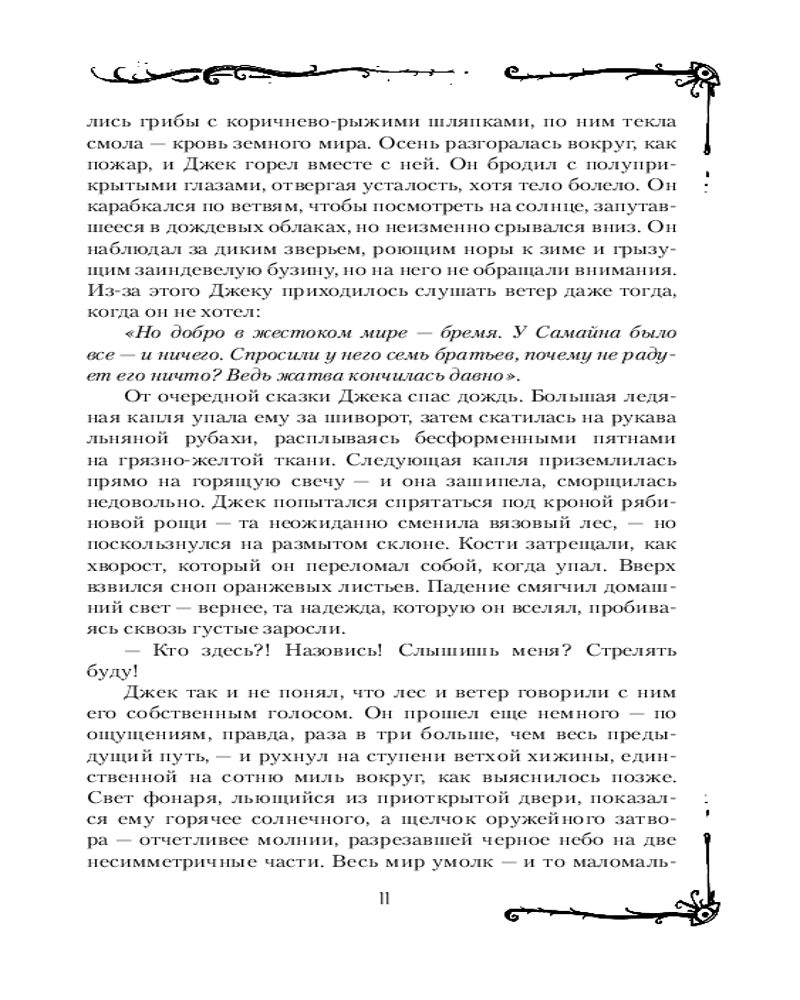 лись грибы с коричнево-рыжими шляпками, по ним текла смола — кровь земного мира. Осень разгоралась вокруг, как пожар, и Джек горел вместе с ней. Он бродил с полуприкрытыми глазами, отвергая усталость, хотя тело болело. Он карабкался по ветвям, чтобы посмотреть на солнце, запутавшееся в дождевых облаках, но неизменно срывался вниз. Он наблюдал за диким зверьем, роющим норы к зиме и грызущим заиндевелую бузину, но на него не обращали внимания. Из-за этого Джеку приходилось слушать ветер даже тогда, когда он не хотел:

«Но добро в жестоком мире — бремя. У Самайна было все — и ничего. Спросили у него семь братьев, почему не радует его ничто? Ведь жатва кончилась давно».

От очередной сказки Джека спас дождь. Большая ледяная капля упала ему за шиворот, затем скатилась на рукава льняной рубахи, расплываясь бесформенными пятнами на грязно-желтой ткани. Следующая капля приземлилась прямо на горящую свечу — и она зашипела, сморщилась недовольно. Джек попытался спрятаться под кроной рябиновой рощи — та неожиданно сменила вязовый лес, — но поскользнулся на размытом склоне. Кости затрещали, как хворост, который он переломал собой, когда упал. Вверх взвился сноп оранжевых листьев. Падение смягчил домашний свет — вернее, та надежда, которую он вселял, пробиваясь сквозь густые заросли.

— Кто здесь?! Назовись! Слышишь меня? Стрелять буду!

Джек так и не понял, что лес и ветер говорили с ним его собственным голосом. Он прошел еще немного — по ощущениям, правда, раза в три больше, чем весь предыдущий путь, — и рухнул на ступени ветхой хижины, единственной на сотню миль вокруг, как выяснилось позже. Свет фонаря, льющийся из приоткрытой двери, показался ему горячее солнечного, а щелчок оружейного затвора — отчетливее молнии, разрезавшей черное небо на две несимметричные части. Весь мир умолк — и то маломаль-

11